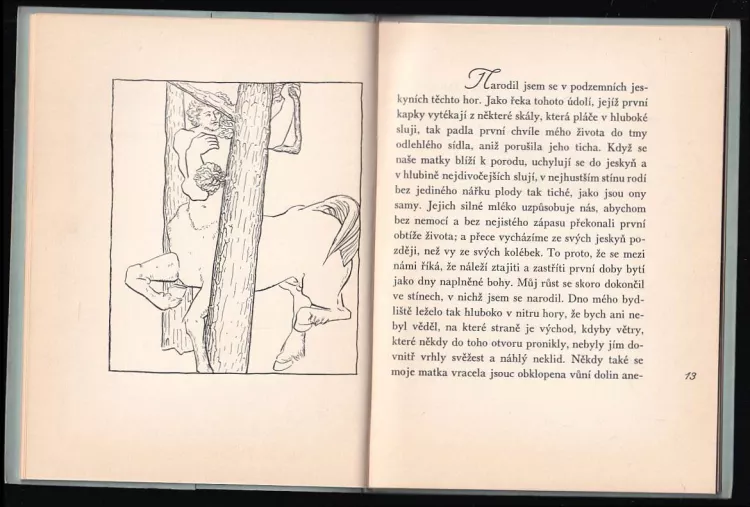 Narodil jsem se v podzemních jeskyních těchto hor. Jako řeka tohoto údolí, jejíž první kapky vytékají z některé skály, která pláče v hluboké sluji, tak padla první chvíle mého života do tmy odlehlého sídla, aniž porušila jeho ticha. Když se naše matky blíží k porodu, uchylují se do jeskyň a v hlubině nejdivočejších slují, v nejhustším stínu rodí bez jediného nářku plody tak tiché, jako jsou ony samy. Jejich silné mléko uzpůsobuje nás, abychom bez nemocí a bez nejistého zápasu překonali první obtíže života; a přece vycházíme ze svých jeskyň později, než vy ze svých kolébek. To proto, že se mezi námi říká, že náleží ztajiti a zastříti první doby bytí jako dny naplněné bohy. Můj růst se skoro dokončil ve stínech, v nichž jsem se narodil. Dno mého bydliště leželo tak hluboko v nitru hory, že bych ani nebyl věděl, na které straně je východ, kdyby větry, které někdy do toho otvoru pronikly, nebyly jím dovnitř vrhly svěžest a náhlý neklid. Někdy také se moje matka vracela jsouc obklopena vůní dolin ane-

13